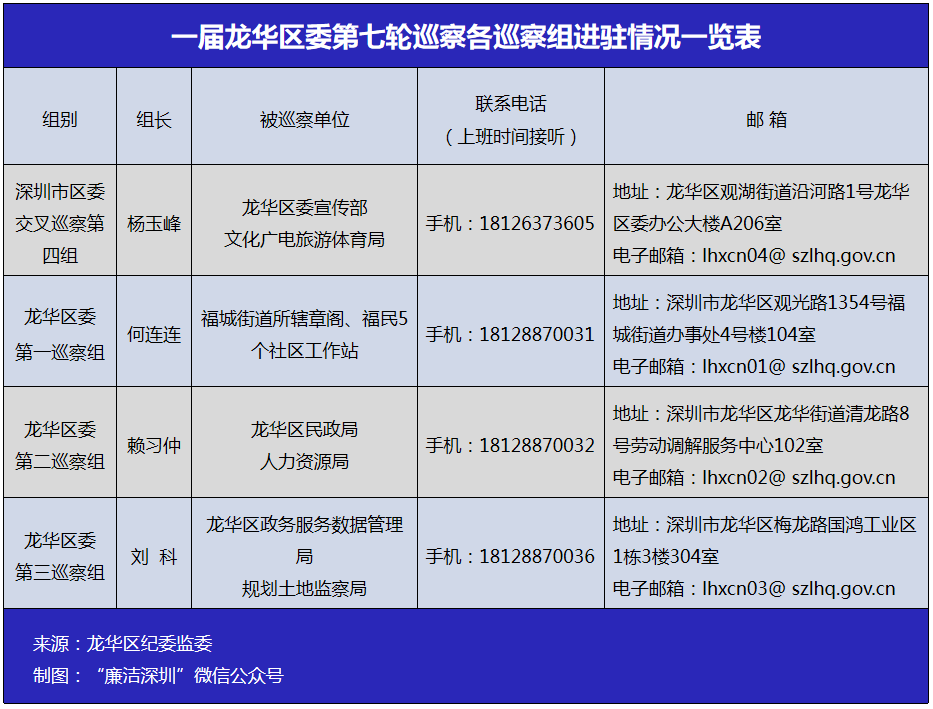 一届龙华区委第七轮巡察各巡察组进驻情况一览表

| 组别 | 组长 | 被巡察单位 | 联系电话（上班时间接听） | 邮 箱 |
|---|---|---|---|---|
| 深圳市区委交叉巡察第四组 | 杨玉峰 | 龙华区委宣传部 文化广电旅游体育局 | 手机：18126373605 | 地址：龙华区观湖街道沿河路1号龙华区委办公大楼A206室 电子邮箱：lhxcn04@ szlhq.gov.cn |
| 龙华区委第一巡察组 | 何连连 | 福城街道所辖章阁、福民5个社区工作站 | 手机：18128870031 | 地址：深圳市龙华区观光路1354号福城街道办事处4号楼104室 电子邮箱：lhxcn01@ szlhq.gov.cn |
| 龙华区委第二巡察组 | 赖习仲 | 龙华区民政局 人力资源局 | 手机：18128870032 | 地址：深圳市龙华区龙华街道清龙路8号劳动调解服务中心102室 电子邮箱：lhxcn02@ szlhq.gov.cn |
| 龙华区委第三巡察组 | 刘 科 | 龙华区政务服务数据管理局 规划土地监察局 | 手机：18128870036 | 地址：深圳市龙华区梅龙路国鸿工业区1栋3楼304室 电子邮箱：lhxcn03@ szlhq.gov.cn |

来源：龙华区纪委监委
制图：“廉洁深圳”微信公众号